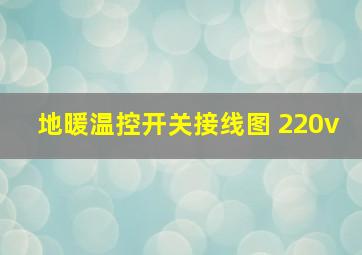 地暖温控开关接线图 220v